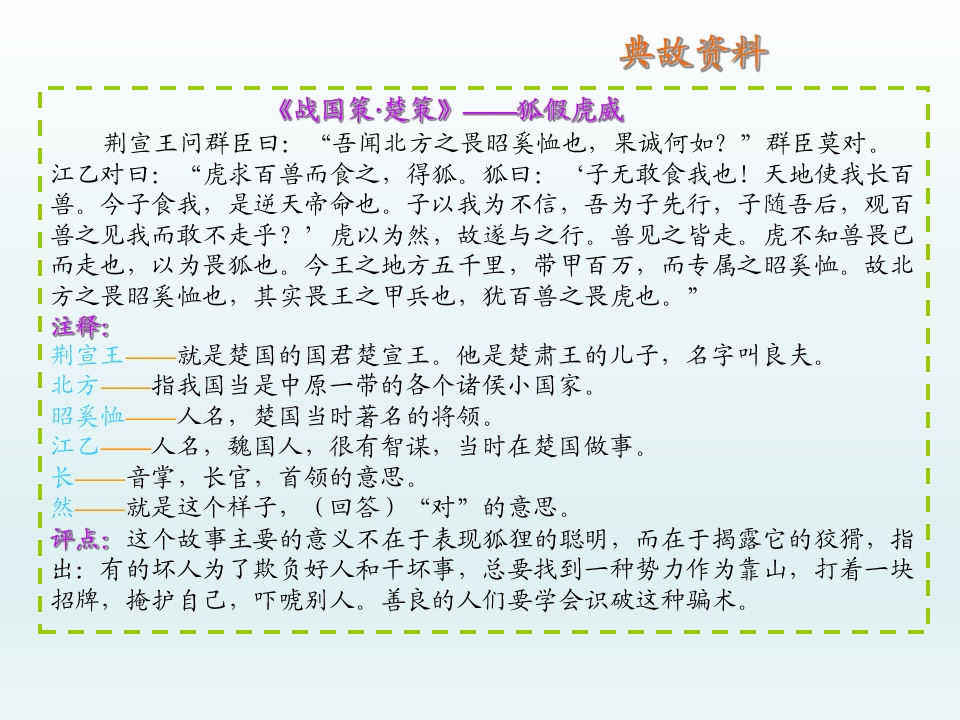 典故资料

《战国策·楚策》——狐假虎威

荆宣王问群臣曰：“吾闻北方之畏昭奚恤也，果诚何如？”群臣莫对。江乙对曰：“虎求百兽而食之，得狐。狐曰：‘子无敢食我也！天地使我长百兽。今子食我，是逆天帝命也。子以我为不信，吾为子先行，子随吾后，观百兽之见我而敢不走乎？’虎以为然，故遂与之行。兽见之皆走。虎不知兽畏已而走也，以为畏狐也。今王之地方五千里，带甲百万，而专属之昭奚恤。故北方之畏昭奚恤也，其实畏王之甲兵也，犹百兽之畏虎也。”

注释：
荆宣王——就是楚国的国君楚宣王。他是楚肃王的儿子，名字叫良夫。
北方——指我国当是中原一带的各个诸侯小国家。
昭奚恤——人名，楚国当时著名的将领。
江乙——人名，魏国人，很有智谋，当时在楚国做事。
长——音掌，长官，首领的意思。
然——就是这个样子，（回答）“对”的意思。

评点：这个故事主要的意义不在于表现狐狸的聪明，而在于揭露它的狡猾，指出：有的坏人为了欺负好人和干坏事，总要找到一种势力作为靠山，打着一块招牌，掩护自己，吓唬别人。善良的人们要学会识破这种骗术。